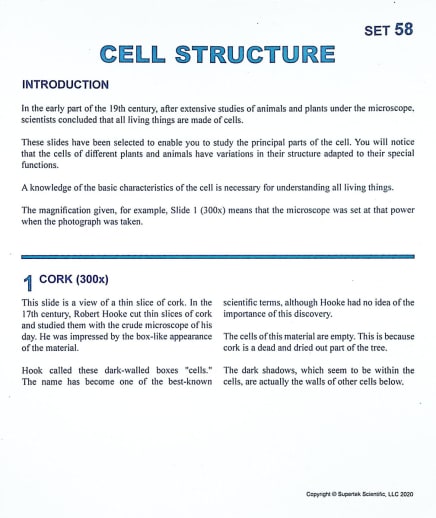 SET 58

CELL STRUCTURE

INTRODUCTION

In the early part of the 19th century, after extensive studies of animals and plants under the microscope, scientists concluded that all living things are made of cells.

These slides have been selected to enable you to study the principal parts of the cell. You will notice that the cells of different plants and animals have variations in their structure adapted to their special functions.

A knowledge of the basic characteristics of the cell is necessary for understanding all living things.

The magnification given, for example, Slide 1 (300x) means that the microscope was set at that power when the photograph was taken.

1 CORK (300x)

This slide is a view of a thin slice of cork. In the 17th century, Robert Hooke cut thin slices of cork and studied them with the crude microscope of his day. He was impressed by the box-like appearance of the material.

Hook called these dark-walled boxes "cells." The name has become one of the best-known scientific terms, although Hooke had no idea of the importance of this discovery.

The cells of this material are empty. This is because cork is a dead and dried out part of the tree.

The dark shadows, which seem to be within the cells, are actually the walls of other cells below.

Copyright © Supertek Scientific, LLC 2020